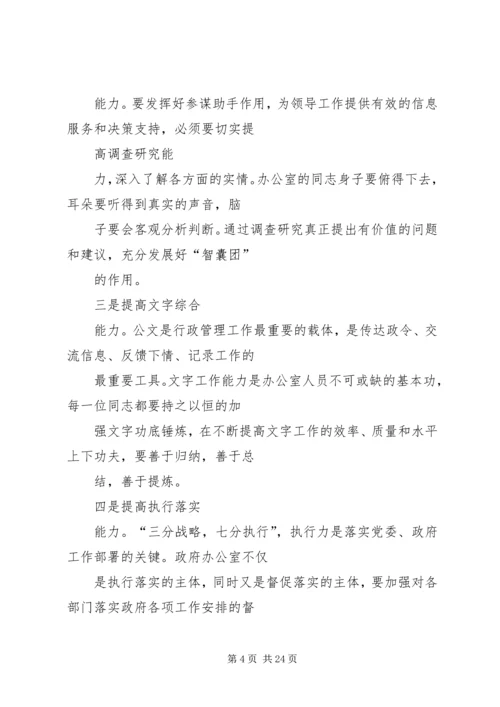 能力。要发挥好参谋助手作用，为领导工作提供有效的信息服务和决策支持，必须要切实提

高调查研究能

力，深入了解各方面的实情。办公室的同志身子要俯得下去，耳朵要听得到真实的声音，脑

子要会客观分析判断。通过调查研究真正提出有价值的问题和建议，充分发展好“智囊团”

的作用。

三是提高文字综合

能力。公文是行政管理工作最重要的载体，是传达政令、交流信息、反馈下情、记录工作的

最重要工具。文字工作能力是办公室人员不可或缺的基本功，每一位同志都要持之以恒的加

强文字功底锤炼，在不断提高文字工作的效率、质量和水平上下功夫，要善于归纳，善于总

结，善于提炼。

四是提高执行落实

能力。“三分战略，七分执行”，执行力是落实党委、政府工作部署的关键。政府办公室不仅

是执行落实的主体，同时又是督促落实的主体，要加强对各部门落实政府各项工作安排的督

第 4 页 共 24 页